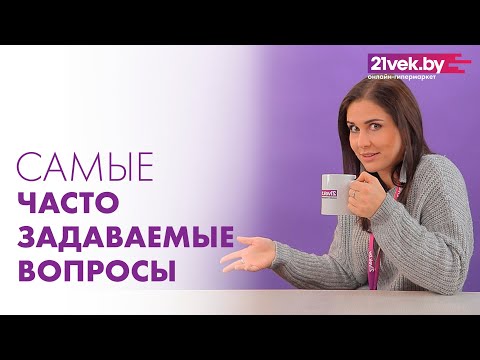 21vek.by
онлайн-гипермаркет

САМЫЕ
ЧАСТО
ЗАДАВАЕМЫЕ
ВОПРОСЫ